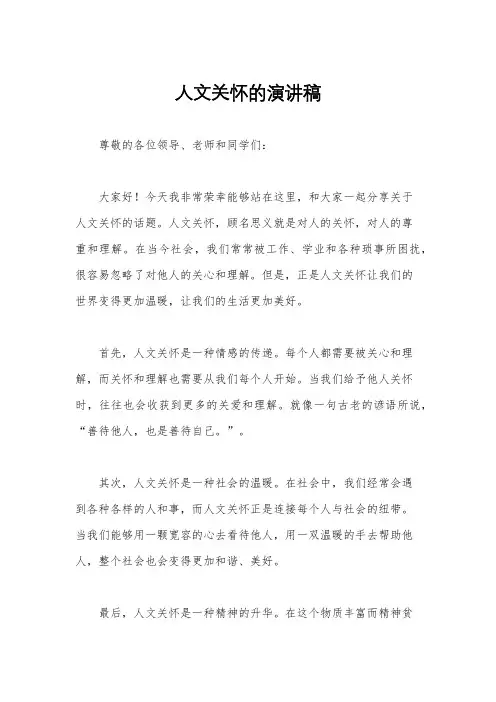 人文关怀的演讲稿

尊敬的各位领导、老师和同学们：

大家好！今天我非常荣幸能够站在这里，和大家一起分享关于人文关怀的话题。人文关怀，顾名思义就是对人的关怀，对人的尊重和理解。在当今社会，我们常常被工作、学业和各种琐事所困扰，很容易忽略了对他人的关心和理解。但是，正是人文关怀让我们的世界变得更加温暖，让我们的生活更加美好。

首先，人文关怀是一种情感的传递。每个人都需要被关心和理解，而关怀和理解也需要从我们每个人开始。当我们给予他人关怀时，往往也会收获到更多的关爱和理解。就像一句古老的谚语所说，“善待他人，也是善待自己。”。

其次，人文关怀是一种社会的温暖。在社会中，我们经常会遇到各种各样的人和事，而人文关怀正是连接每个人与社会的纽带。当我们能够用一颗宽容的心去看待他人，用一双温暖的手去帮助他人，整个社会也会变得更加和谐、美好。

最后，人文关怀是一种精神的升华。在这个物质丰富而精神贫